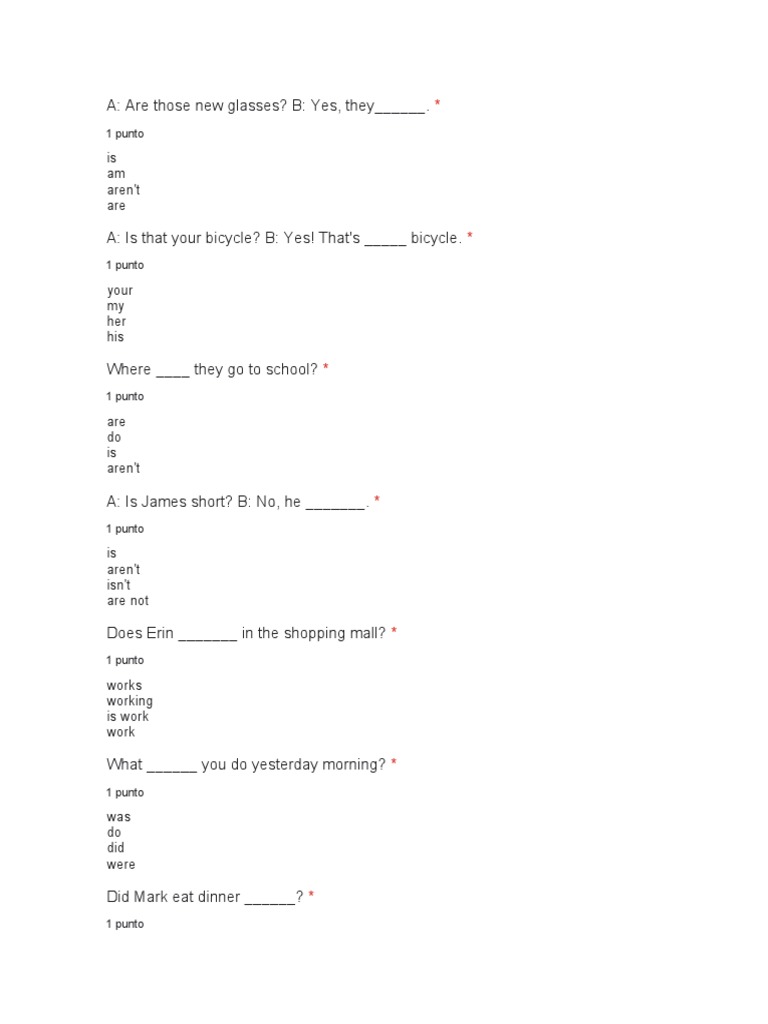 A: Are those new glasses? B: Yes, they______. *

1 punto

is
am
aren't
are

A: Is that your bicycle? B: Yes! That's _____ bicycle. *

1 punto

your
my
her
his

Where ____ they go to school? *

1 punto

are
do
is
aren't

A: Is James short? B: No, he _______. *

1 punto

is
aren't
isn't
are not

Does Erin _______ in the shopping mall? *

1 punto

works
working
is work
work

What ______ you do yesterday morning? *

1 punto

was
do
did
were

Did Mark eat dinner ______? *

1 punto